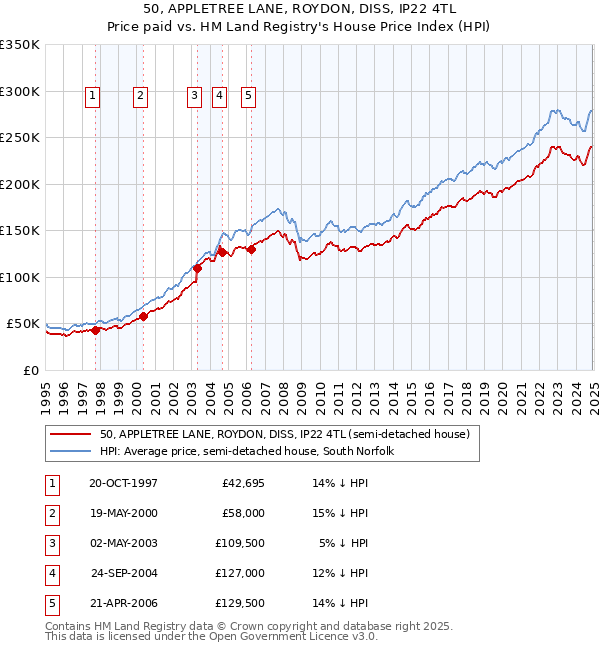 50, APPLETREE LANE, ROYDON, DISS, IP22 4TL
Price paid vs. HM Land Registry's House Price Index (HPI)

£350K
£300K
£250K
£200K
£150K
£100K
£50K
£0

1 2 3 4 5

1995 1996 1997 1998 1999 2000 2001 2002 2003 2004 2005 2006 2007 2008 2009 2010 2011 2012 2013 2014 2015 2016 2017 2018 2019 2020 2021 2022 2023 2024 2025

50, APPLETREE LANE, ROYDON, DISS, IP22 4TL (semi-detached house)
HPI: Average price, semi-detached house, South Norfolk

| 1 | 20-OCT-1997 | £42,695 | 14% ↓ HPI |
|---|---|---|---|
| 2 | 19-MAY-2000 | £58,000 | 15% ↓ HPI |
| 3 | 02-MAY-2003 | £109,500 | 5% ↓ HPI |
| 4 | 24-SEP-2004 | £127,000 | 12% ↓ HPI |
| 5 | 21-APR-2006 | £129,500 | 14% ↓ HPI |

Contains HM Land Registry data © Crown copyright and database right 2025.
This data is licensed under the Open Government Licence v3.0.